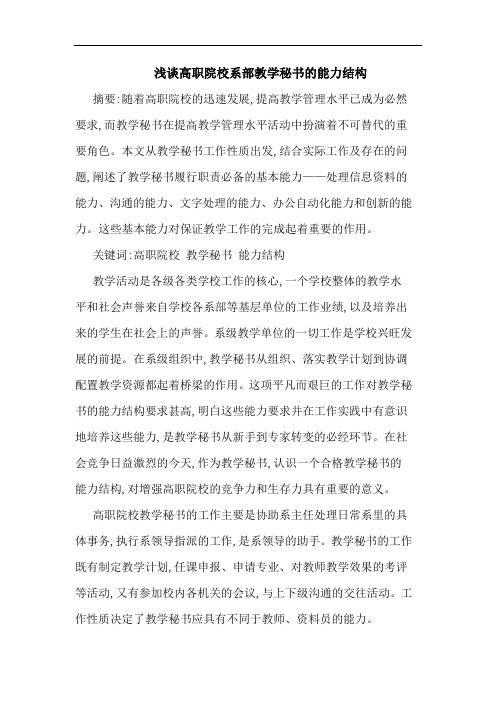 浅谈高职院校系部教学秘书的能力结构

摘要:随着高职院校的迅速发展,提高教学管理水平已成为必然要求,而教学秘书在提高教学管理水平活动中扮演着不可替代的重要角色。本文从教学秘书工作性质出发,结合实际工作及存在的问题,阐述了教学秘书履行职责必备的基本能力——处理信息资料的能力、沟通的能力、文字处理的能力、办公自动化能力和创新的能力。这些基本能力对保证教学工作的完成起着重要的作用。

关键词:高职院校 教学秘书 能力结构

教学活动是各级各类学校工作的核心,一个学校整体的教学水平和社会声誉来自学校各系部等基层单位的工作业绩,以及培养出来的学生在社会上的声誉。系级教学单位的一切工作是学校兴旺发展的前提。在系级组织中,教学秘书从组织、落实教学计划到协调配置教学资源都起着桥梁的作用。这项平凡而艰巨的工作对教学秘书的能力结构要求甚高,明白这些能力要求并在工作实践中有意识地培养这些能力,是教学秘书从新手到专家转变的必经环节。在社会竞争日益激烈的今天,作为教学秘书,认识一个合格教学秘书的能力结构,对增强高职院校的竞争力和生存力具有重要的意义。

高职院校教学秘书的工作主要是协助系主任处理日常系里的具体事务,执行系领导指派的工作,是系领导的助手。教学秘书的工作既有制定教学计划,任课申报、申请专业、对教师教学效果的考评等活动,又有参加校内各机关的会议,与上下级沟通的交往活动。工作性质决定了教学秘书应具有不同于教师、资料员的能力。